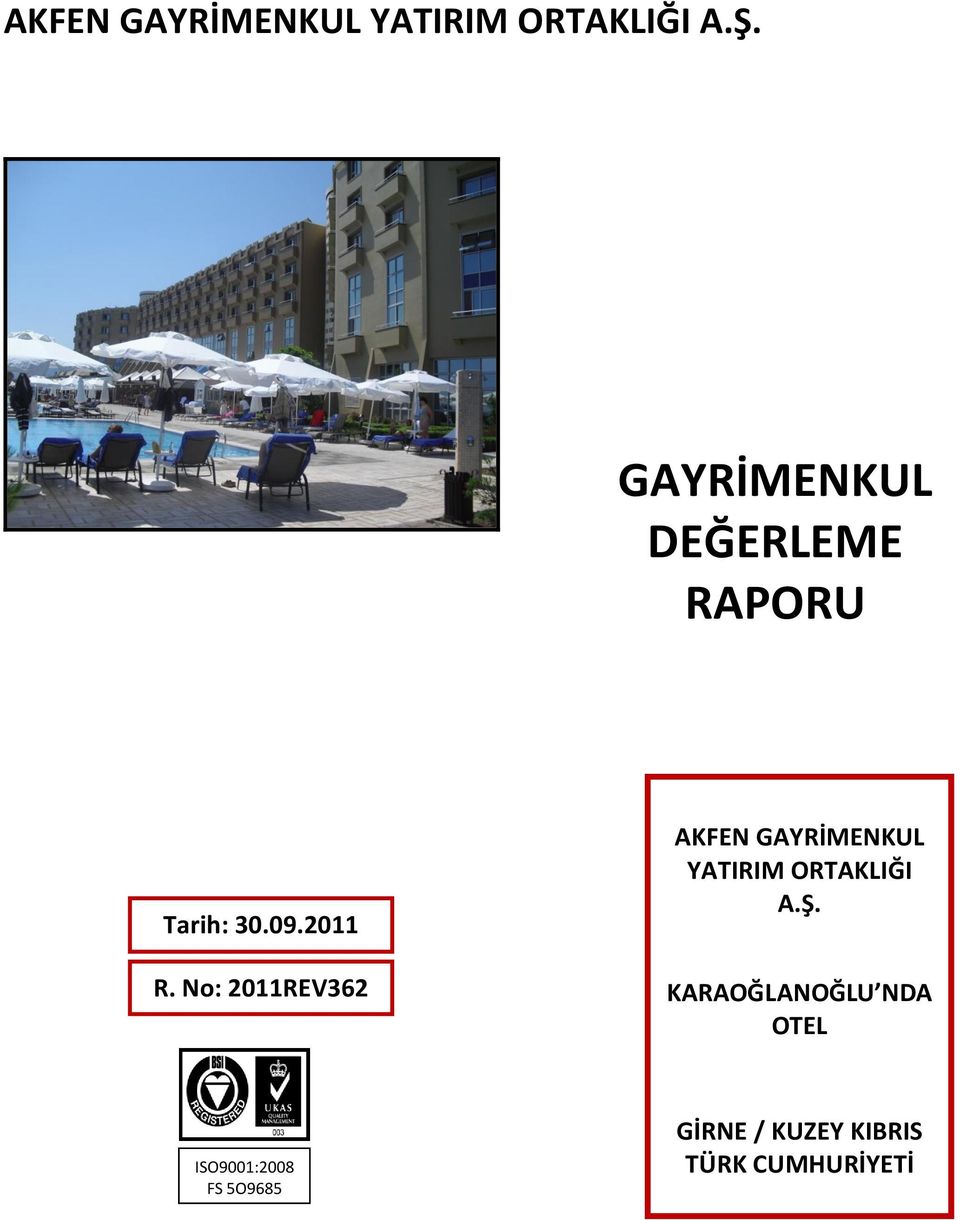 AKFEN GAYRİMENKUL YATIRIM ORTAKLIĞI A.Ş.

GAYRİMENKUL DEĞERLEME RAPORU

Tarih: 30.09.2011

R. No: 2011REV362

BSI REGISTERED

UKAS QUALITY MANAGEMENT 003

ISO9001:2008
FS 5O9685

AKFEN GAYRİMENKUL YATIRIM ORTAKLIĞI A.Ş.

KARAOĞLANOĞLU'NDA OTEL

GİRNE / KUZEY KIBRIS TÜRK CUMHURİYETİ